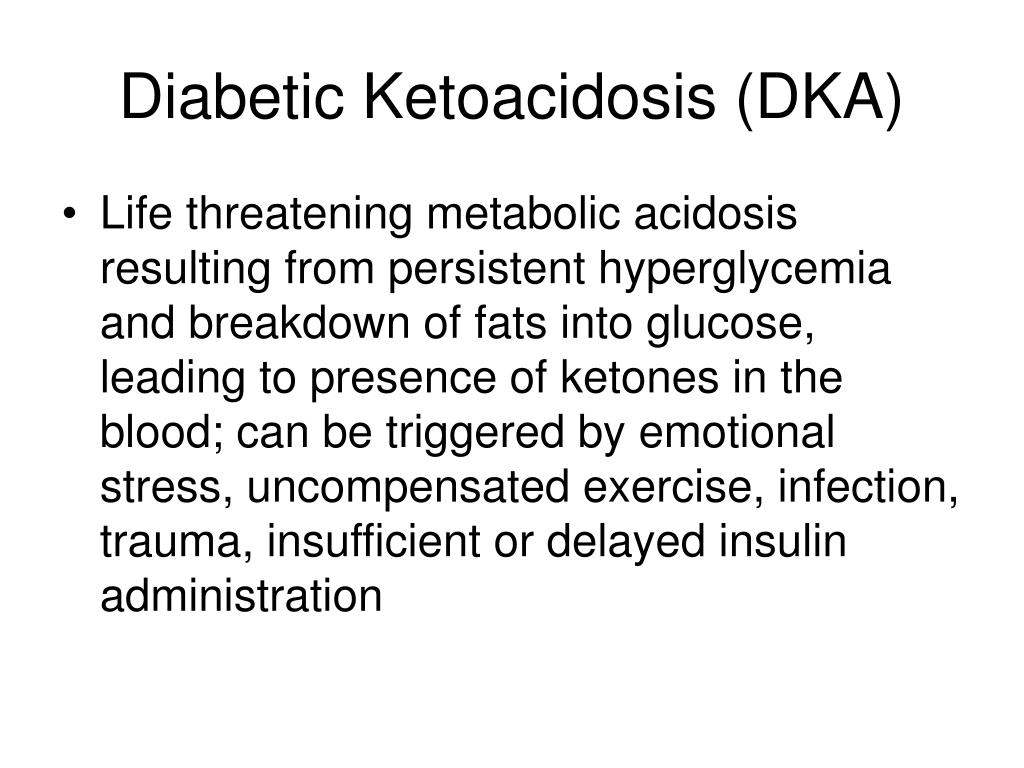 Diabetic Ketoacidosis (DKA)

• Life threatening metabolic acidosis resulting from persistent hyperglycemia and breakdown of fats into glucose, leading to presence of ketones in the blood; can be triggered by emotional stress, uncompensated exercise, infection, trauma, insufficient or delayed insulin administration